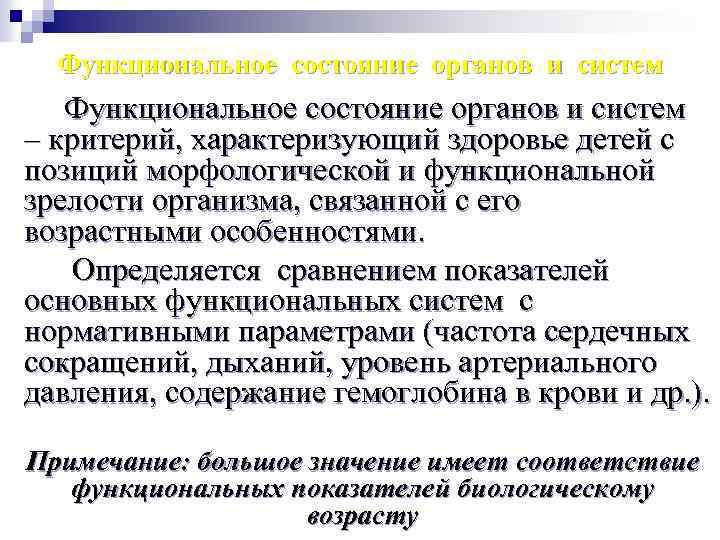 Функциональное состояние органов и систем

Функциональное состояние органов и систем – критерий, характеризующий здоровье детей с позиций морфологической и функциональной зрелости организма, связанной с его возрастными особенностями.

Определяется сравнением показателей основных функциональных систем с нормативными параметрами (частота сердечных сокращений, дыханий, уровень артериального давления, содержание гемоглобина в крови и др.).

Примечание: большое значение имеет соответствие функциональных показателей биологическому возрасту